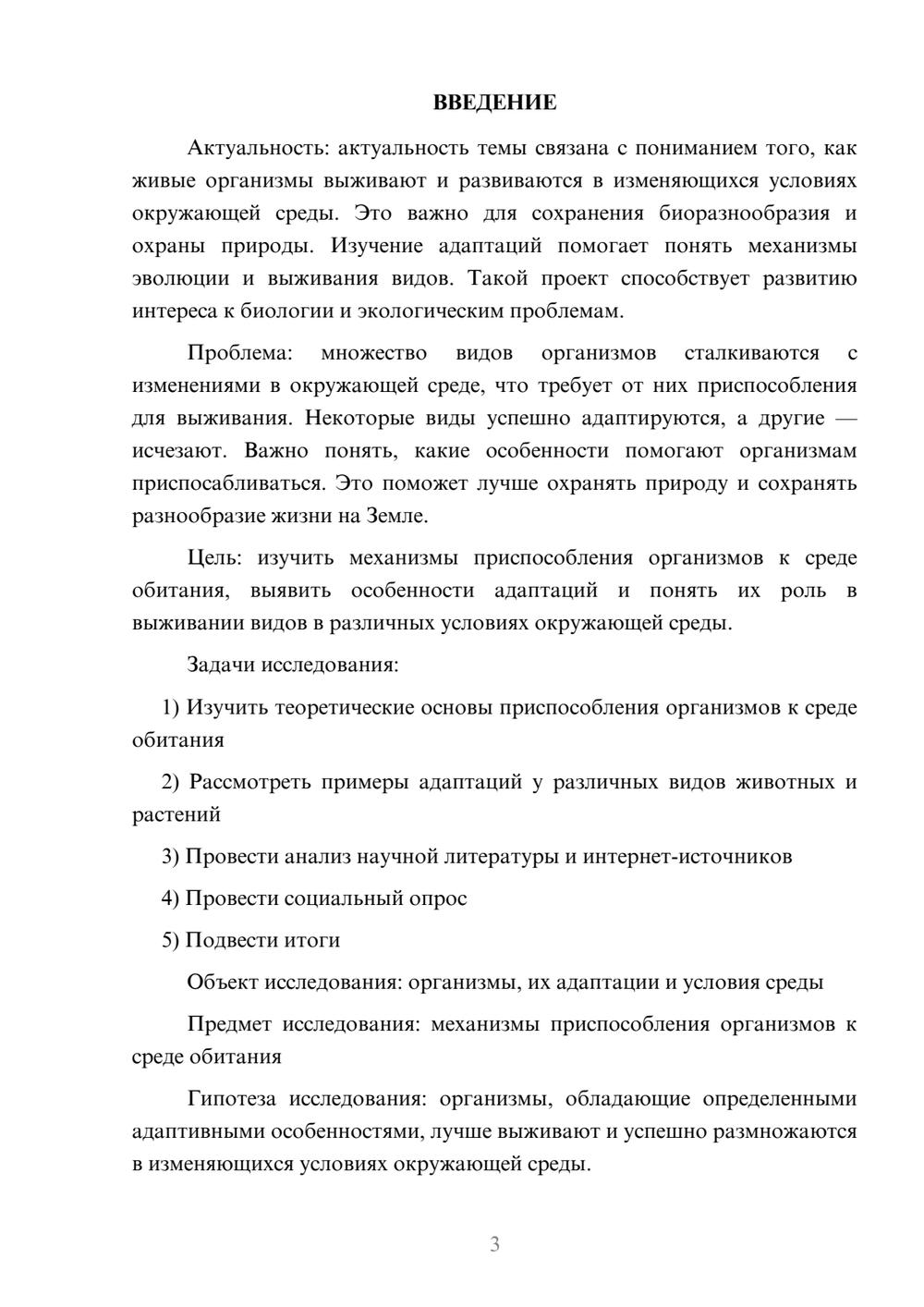 ВВЕДЕНИЕ

Актуальность: актуальность темы связана с пониманием того, как живые организмы выживают и развиваются в изменяющихся условиях окружающей среды. Это важно для сохранения биоразнообразия и охраны природы. Изучение адаптаций помогает понять механизмы эволюции и выживания видов. Такой проект способствует развитию интереса к биологии и экологическим проблемам.

Проблема: множество видов организмов сталкиваются с изменениями в окружающей среде, что требует от них приспособления для выживания. Некоторые виды успешно адаптируются, а другие — исчезают. Важно понять, какие особенности помогают организмам приспосабливаться. Это поможет лучше охранять природу и сохранять разнообразие жизни на Земле.

Цель: изучить механизмы приспособления организмов к среде обитания, выявить особенности адаптаций и понять их роль в выживании видов в различных условиях окружающей среды.

Задачи исследования:

1) Изучить теоретические основы приспособления организмов к среде обитания

2) Рассмотреть примеры адаптаций у различных видов животных и растений

3) Провести анализ научной литературы и интернет-источников

4) Провести социальный опрос

5) Подвести итоги

Объект исследования: организмы, их адаптации и условия среды

Предмет исследования: механизмы приспособления организмов к среде обитания

Гипотеза исследования: организмы, обладающие определенными адаптивными особенностями, лучше выживают и успешно размножаются в изменяющихся условиях окружающей среды.

3